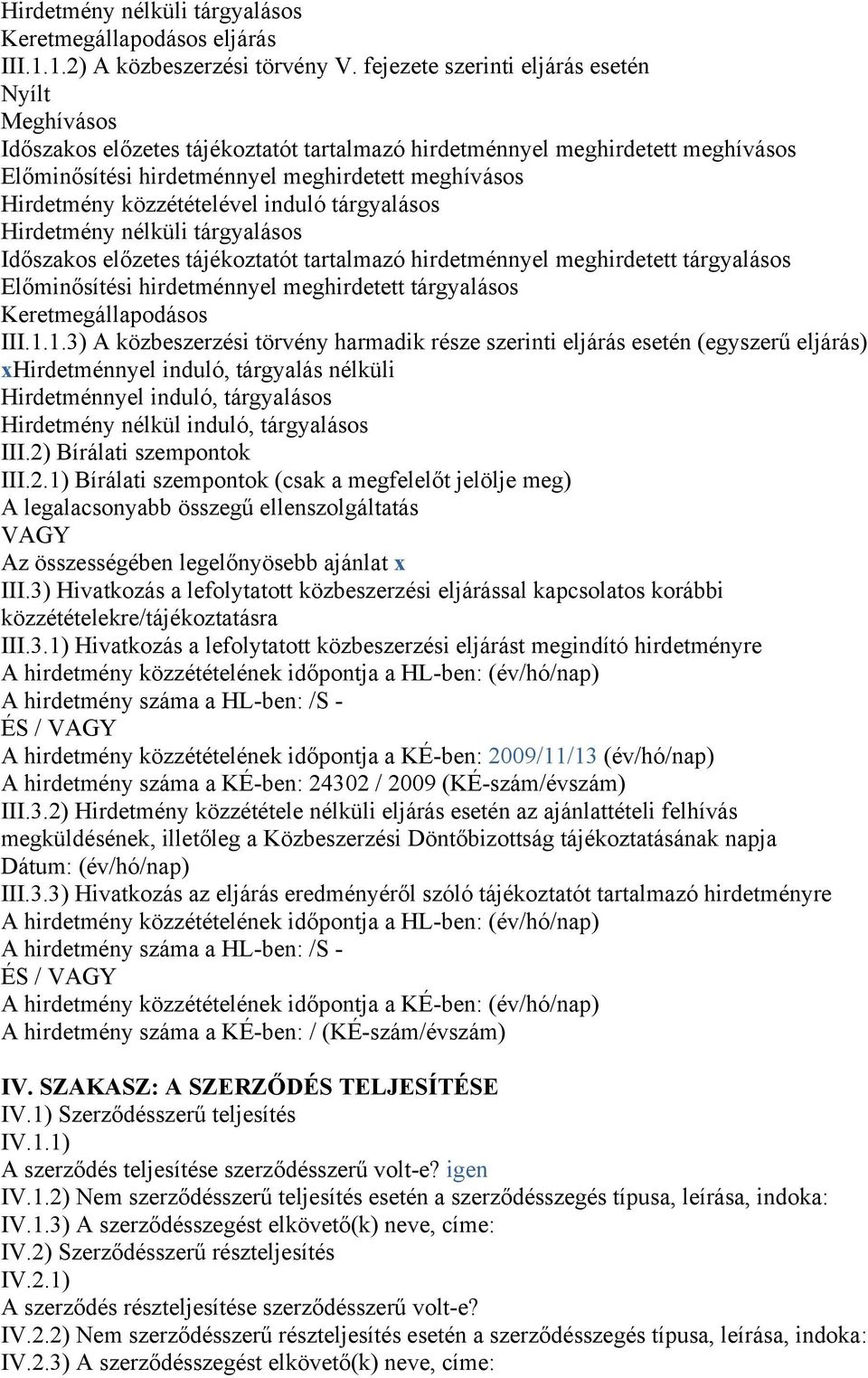 Hirdetmény nélküli tárgyalásos
Keretmegállapodásos eljárás
III.1.1.2) A közbeszerzési törvény V. fejezete szerinti eljárás esetén
Nyílt
Meghívásos
Időszakos előzetes tájékoztatót tartalmazó hirdetménnyel meghirdetett meghívásos
Előminősítési hirdetménnyel meghirdetett meghívásos
Hirdetmény közzétételével induló tárgyalásos
Hirdetmény nélküli tárgyalásos
Időszakos előzetes tájékoztatót tartalmazó hirdetménnyel meghirdetett tárgyalásos
Előminősítési hirdetménnyel meghirdetett tárgyalásos
Keretmegállapodásos
III.1.1.3) A közbeszerzési törvény harmadik része szerinti eljárás esetén (egyszerű eljárás)
xHirdetménnyel induló, tárgyalás nélküli
Hirdetménnyel induló, tárgyalásos
Hirdetmény nélkül induló, tárgyalásos
III.2) Bírálati szempontok
III.2.1) Bírálati szempontok (csak a megfelelőt jelölje meg)
A legalacsonyabb összegű ellenszolgáltatás
VAGY
Az összességében legelőnyösebb ajánlat x
III.3) Hivatkozás a lefolytatott közbeszerzési eljárással kapcsolatos korábbi közzétételekre/tájékoztatásra
III.3.1) Hivatkozás a lefolytatott közbeszerzési eljárást megindító hirdetményre
A hirdetmény közzétételének időpontja a HL-ben: (év/hó/nap)
A hirdetmény száma a HL-ben: /S -
ÉS / VAGY
A hirdetmény közzétételének időpontja a KÉ-ben: 2009/11/13 (év/hó/nap)
A hirdetmény száma a KÉ-ben: 24302 / 2009 (KÉ-szám/évszám)
III.3.2) Hirdetmény közzététele nélküli eljárás esetén az ajánlattételi felhívás megküldésének, illetőleg a Közbeszerzési Döntőbizottság tájékoztatásának napja
Dátum: (év/hó/nap)
III.3.3) Hivatkozás az eljárás eredményéről szóló tájékoztatót tartalmazó hirdetményre
A hirdetmény közzétételének időpontja a HL-ben: (év/hó/nap)
A hirdetmény száma a HL-ben: /S -
ÉS / VAGY
A hirdetmény közzétételének időpontja a KÉ-ben: (év/hó/nap)
A hirdetmény száma a KÉ-ben: / (KÉ-szám/évszám)

IV. SZAKASZ: A SZERZŐDÉS TELJESÍTÉSE
IV.1) Szerződésszerű teljesítés
IV.1.1)
A szerződés teljesítése szerződésszerű volt-e? igen
IV.1.2) Nem szerződésszerű teljesítés esetén a szerződésszegés típusa, leírása, indoka:
IV.1.3) A szerződésszegést elkövető(k) neve, címe:
IV.2) Szerződésszerű részteljesítés
IV.2.1)
A szerződés részteljesítése szerződésszerű volt-e?
IV.2.2) Nem szerződésszerű részteljesítés esetén a szerződésszegés típusa, leírása, indoka:
IV.2.3) A szerződésszegést elkövető(k) neve, címe: